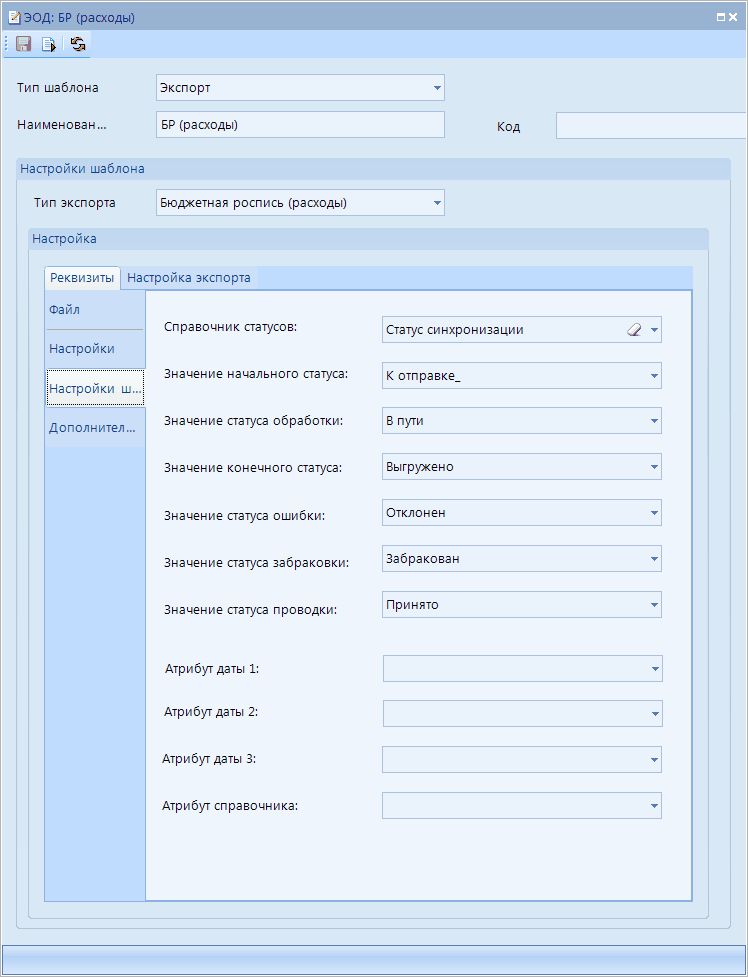 ЭОД: БР (расходы)

Тип шаблона Экспорт

Наименован... БР (расходы) Код

Настройки шаблона

Тип экспорта Бюджетная роспись (расходы)

Настройка

Реквизиты Настройка экспорта

Файл

Настройки

Настройки ш...

Дополнител...

Справочник статусов: Статус синхронизации

Значение начального статуса: К отправке_

Значение статуса обработки: В пути

Значение конечного статуса: Выгружено

Значение статуса ошибки: Отклонен

Значение статуса забраковки: Забракован

Значение статуса проводки: Принято

Атрибут даты 1:

Атрибут даты 2:

Атрибут даты 3:

Атрибут справочника: